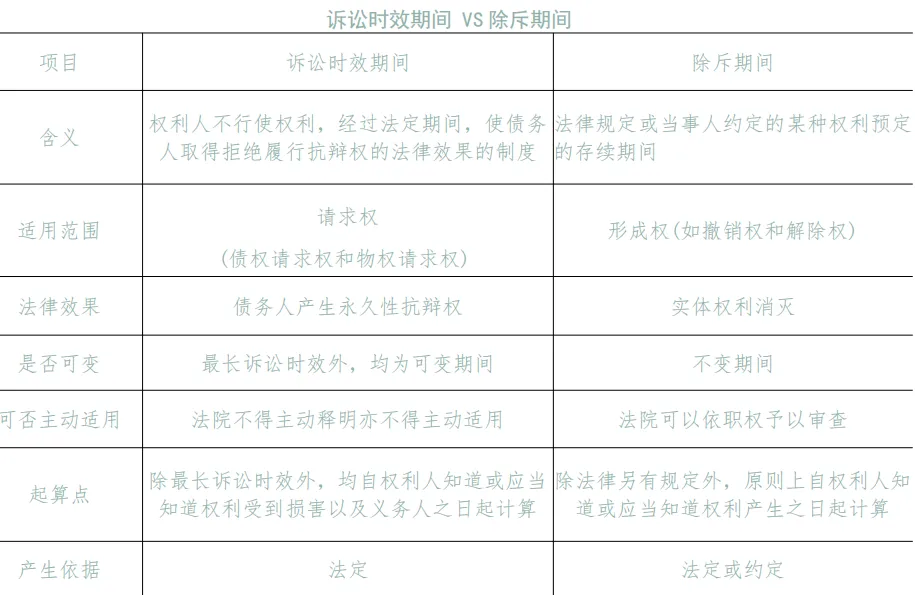 诉讼时效期间 VS 除斥期间

| 项目 | 诉讼时效期间 | 除斥期间 |
|---|---|---|
| 含义 | 权利人不行使权利，经过法定期间，使债务人取得拒绝履行抗辩权的法律效果的制度 | 法律规定或当事人约定的某种权利预定的存续期间 |
| 适用范围 | 请求权 (债权请求权和物权请求权) | 形成权(如撤销权和解除权) |
| 法律效果 | 债务人产生永久性抗辩权 | 实体权利消灭 |
| 是否可变 | 最长诉讼时效外，均为可变期间 | 不变期间 |
| 可否主动适用 | 法院不得主动释明亦不得主动适用 | 法院可以依职权予以审查 |
| 起算点 | 除最长诉讼时效外，均自权利人知道或应当知道权利受到损害以及义务人之日起计算 | 除法律另有规定外，原则上自权利人知道或应当知道权利产生之日起计算 |
| 产生依据 | 法定 | 法定或约定 |